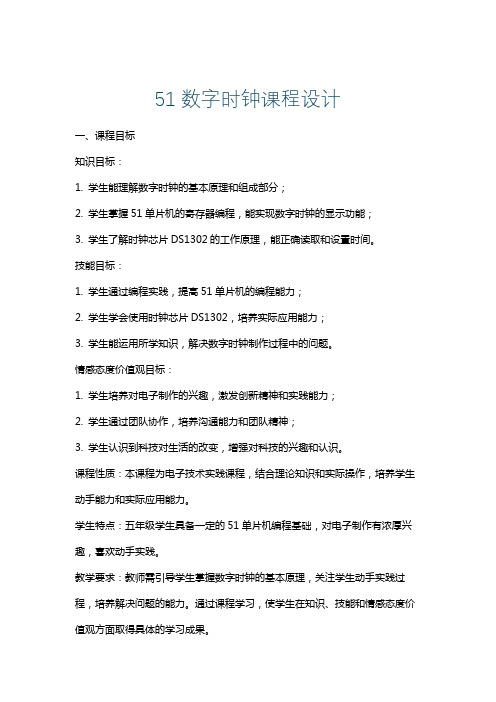 51 数字时钟课程设计

一、课程目标

知识目标：

1. 学生能理解数字时钟的基本原理和组成部分；

2. 学生掌握 51 单片机的寄存器编程，能实现数字时钟的显示功能；

3. 学生了解时钟芯片 DS1302 的工作原理，能正确读取和设置时间。

技能目标：

1. 学生通过编程实践，提高 51 单片机的编程能力；

2. 学生学会使用时钟芯片 DS1302，培养实际应用能力；

3. 学生能运用所学知识，解决数字时钟制作过程中的问题。

情感态度价值观目标：

1. 学生培养对电子制作的兴趣，激发创新精神和实践能力；

2. 学生通过团队协作，培养沟通能力和团队精神；

3. 学生认识到科技对生活的改变，增强对科技的兴趣和认识。

课程性质：本课程为电子技术实践课程，结合理论知识和实际操作，培养学生动手能力和实际应用能力。

学生特点：五年级学生具备一定的 51 单片机编程基础，对电子制作有浓厚兴趣，喜欢动手实践。

教学要求：教师需引导学生掌握数字时钟的基本原理，关注学生动手实践过程，培养解决问题的能力。通过课程学习，使学生在知识、技能和情感态度价值观方面取得具体的学习成果。